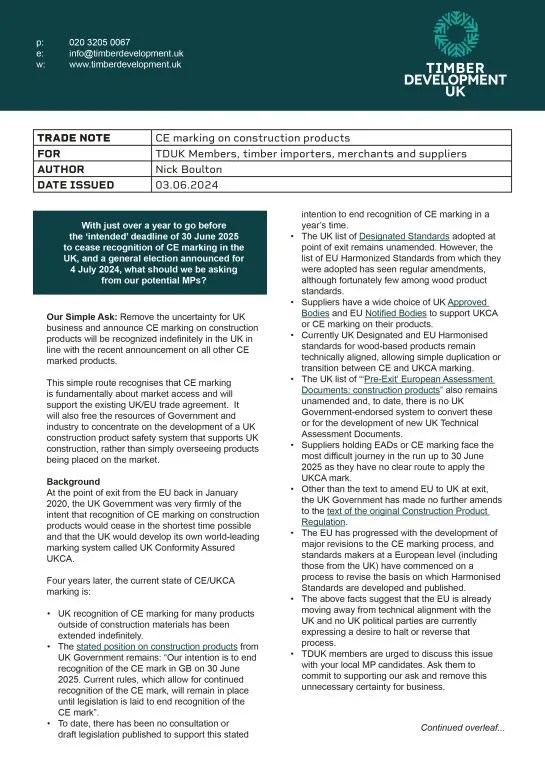 p: 020 3205 0067
e: info@timberdevelopment.uk
w: www.timberdevelopment.uk

TIMBER DEVELOPMENT UK

| TRADE NOTE | CE marking on construction products |
|---|---|
| FOR | TDUK Members, timber importers, merchants and suppliers |
| AUTHOR | Nick Boulton |
| DATE ISSUED | 03.06.2024 |

With just over a year to go before the 'intended' deadline of 30 June 2025 to cease recognition of CE marking in the UK, and a general election announced for 4 July 2024, what should we be asking from our potential MPs?

Our Simple Ask: Remove the uncertainty for UK business and announce CE marking on construction products will be recognized indefinitely in the UK in line with the recent announcement on all other CE marked products.

This simple route recognises that CE marking is fundamentally about market access and will support the existing UK/EU trade agreement. It will also free the resources of Government and industry to concentrate on the development of a UK construction product safety system that supports UK construction, rather than simply overseeing products being placed on the market.

Background
At the point of exit from the EU back in January 2020, the UK Government was very firmly of the intent that recognition of CE marking on construction products would cease in the shortest time possible and that the UK would develop its own world-leading marking system called UK Conformity Assured UKCA.

Four years later, the current state of CE/UKCA marking is:

• UK recognition of CE marking for many products outside of construction materials has been extended indefinitely.
• The stated position on construction products from UK Government remains: "Our intention is to end recognition of the CE mark in GB on 30 June 2025. Current rules, which allow for continued recognition of the CE mark, will remain in place until legislation is laid to end recognition of the CE mark".
• To date, there has been no consultation or draft legislation published to support this stated intention to end recognition of CE marking in a year's time.
• The UK list of Designated Standards adopted at point of exit remains unamended. However, the list of EU Harmonized Standards from which they were adopted has seen regular amendments, although fortunately few among wood product standards.
• Suppliers have a wide choice of UK Approved Bodies and EU Notified Bodies to support UKCA or CE marking on their products.
• Currently UK Designated and EU Harmonised standards for wood-based products remain technically aligned, allowing simple duplication or transition between CE and UKCA marking.
• The UK list of "'Pre-Exit' European Assessment Documents: construction products" also remains unamended and, to date, there is no UK Government-endorsed system to convert these or for the development of new UK Technical Assessment Documents.
• Suppliers holding EADs or CE marking face the most difficult journey in the run up to 30 June 2025 as they have no clear route to apply the UKCA mark.
• Other than the text to amend EU to UK at exit, the UK Government has made no further amends to the text of the original Construction Product Regulation.
• The EU has progressed with the development of major revisions to the CE marking process, and standards makers at a European level (including those from the UK) have commenced on a process to revise the basis on which Harmonised Standards are developed and published.
• The above facts suggest that the EU is already moving away from technical alignment with the UK and no UK political parties are currently expressing a desire to halt or reverse that process.
• TDUK members are urged to discuss this issue with your local MP candidates. Ask them to commit to supporting our ask and remove this unnecessary certainty for business.

Continued overleaf...